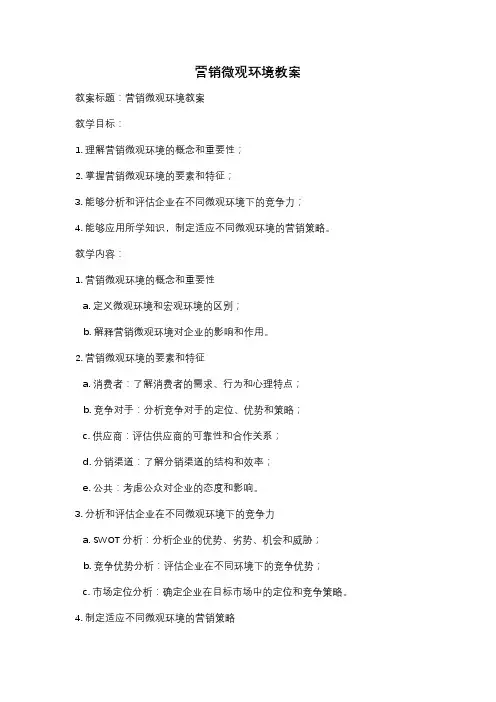 营销微观环境教案

教案标题：营销微观环境教案

教学目标：

1. 理解营销微观环境的概念和重要性；

2. 掌握营销微观环境的要素和特征；

3. 能够分析和评估企业在不同微观环境下的竞争力；

4. 能够应用所学知识，制定适应不同微观环境的营销策略。

教学内容：

1. 营销微观环境的概念和重要性

a. 定义微观环境和宏观环境的区别；

b. 解释营销微观环境对企业的影响和作用。

2. 营销微观环境的要素和特征

a. 消费者：了解消费者的需求、行为和心理特点；

b. 竞争对手：分析竞争对手的定位、优势和策略；

c. 供应商：评估供应商的可靠性和合作关系；

d. 分销渠道：了解分销渠道的结构和效率；

e. 公共：考虑公众对企业的态度和影响。

3. 分析和评估企业在不同微观环境下的竞争力

a. SWOT 分析：分析企业的优势、劣势、机会和威胁；

b. 竞争优势分析：评估企业在不同环境下的竞争优势；

c. 市场定位分析：确定企业在目标市场中的定位和竞争策略。

4. 制定适应不同微观环境的营销策略